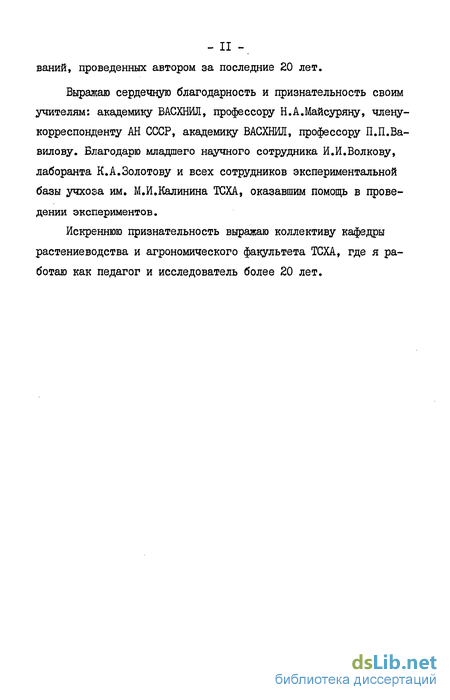 - II -

ваний, проведенных автором за последние 20 лет.

Выражаю сердечную благодарность и признательность своим учителям: академику ВАСХНИЛ, профессору Н.А.Майсуряну, члену-корреспонденту АН СССР, академику ВАСХНИЛ, профессору П.П.Вавилову. Благодарю младшего научного сотрудника И.И.Волкову, лаборанта К.А.Золотову и всех сотрудников экспериментальной базы учхоза им. М.И.Калинина ТСХА, оказавшим помощь в проведении экспериментов.

Искреннюю признательность выражаю коллективу кафедры растениеводства и агрономического факультета ТСХА, где я работаю как педагог и исследователь более 20 лет.

dsLib.net
библиотека диссертаций